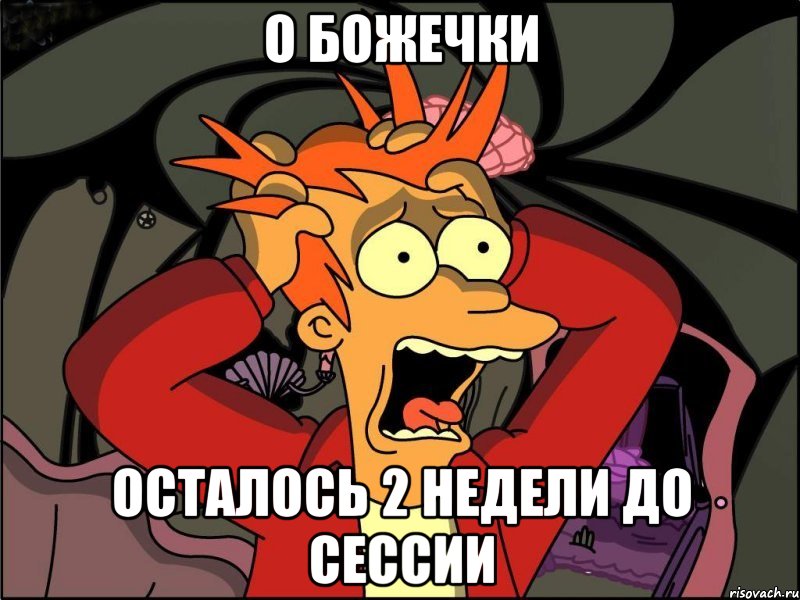 О БОЖЕЧКИ

ОСТАЛОСЬ 2 НЕДЕЛИ ДО СЕССИИ

risovach.ru